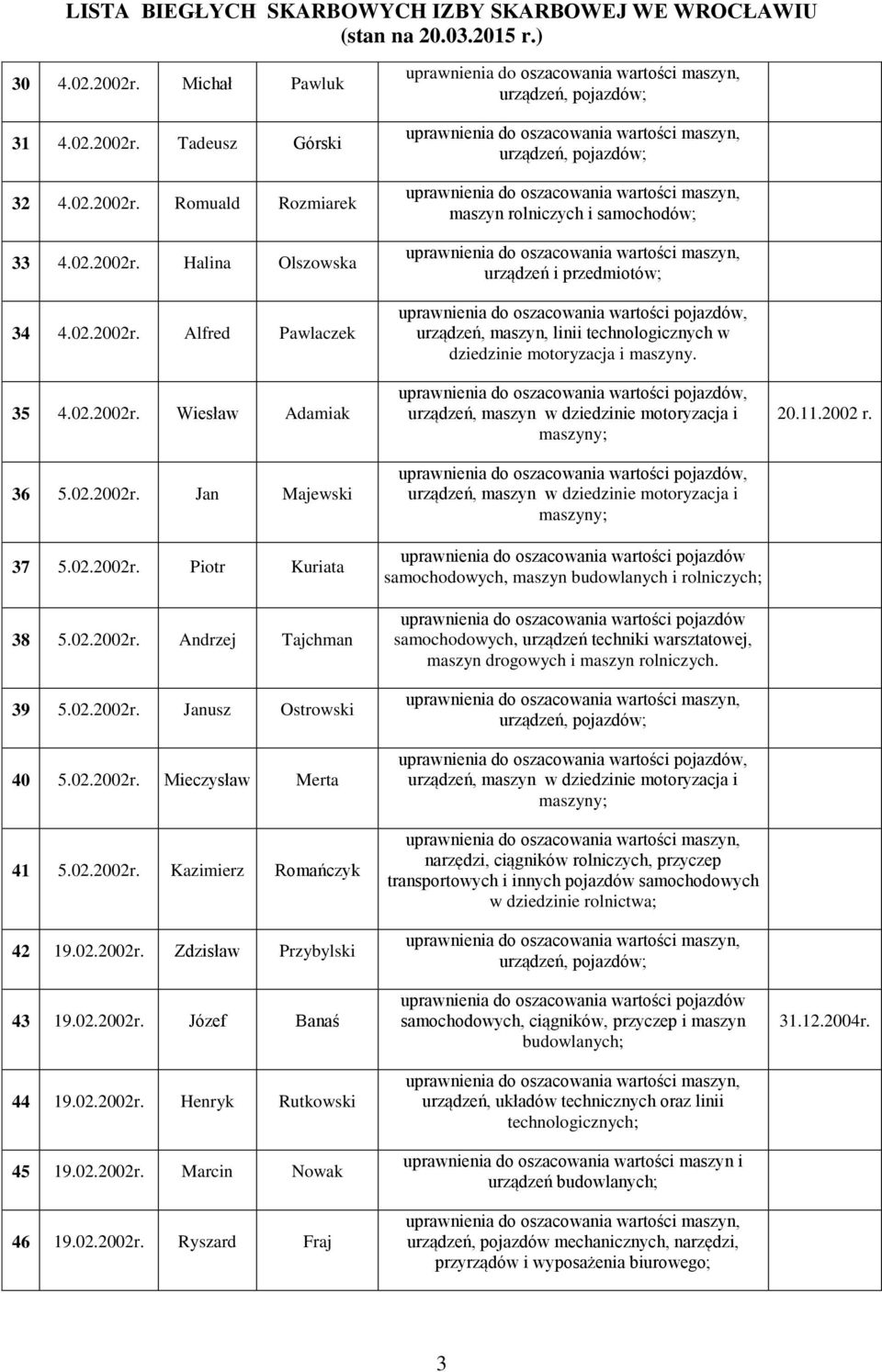 LISTA BIEGŁYCH SKARBOWYCH IZBY SKARBOWEJ WE WROCŁAWIU
(stan na 20.03.2015 r.)

| | | | | | |
|---|---|---|---|---|---|
| 30 | 4.02.2002r. | Michał | Pawluk | uprawnienia do oszacowania wartości maszyn, urządzeń, pojazdów; | |
| 31 | 4.02.2002r. | Tadeusz | Górski | uprawnienia do oszacowania wartości maszyn, urządzeń, pojazdów; | |
| 32 | 4.02.2002r. | Romuald | Rozmiarek | uprawnienia do oszacowania wartości maszyn, maszyn rolniczych i samochodów; | |
| 33 | 4.02.2002r. | Halina | Olszowska | uprawnienia do oszacowania wartości maszyn, urządzeń i przedmiotów; | |
| 34 | 4.02.2002r. | Alfred | Pawlaczek | uprawnienia do oszacowania wartości pojazdów, urządzeń, maszyn, linii technologicznych w dziedzinie motoryzacja i maszyny. | |
| 35 | 4.02.2002r. | Wiesław | Adamiak | uprawnienia do oszacowania wartości pojazdów, urządzeń, maszyn w dziedzinie motoryzacja i maszyny; | 20.11.2002 r. |
| 36 | 5.02.2002r. | Jan | Majewski | uprawnienia do oszacowania wartości pojazdów, urządzeń, maszyn w dziedzinie motoryzacja i maszyny; | |
| 37 | 5.02.2002r. | Piotr | Kuriata | uprawnienia do oszacowania wartości pojazdów samochodowych, maszyn budowlanych i rolniczych; | |
| 38 | 5.02.2002r. | Andrzej | Tajchman | uprawnienia do oszacowania wartości pojazdów samochodowych, urządzeń techniki warsztatowej, maszyn drogowych i maszyn rolniczych. | |
| 39 | 5.02.2002r. | Janusz | Ostrowski | uprawnienia do oszacowania wartości maszyn, urządzeń, pojazdów; | |
| 40 | 5.02.2002r. | Mieczysław | Merta | uprawnienia do oszacowania wartości pojazdów, urządzeń, maszyn w dziedzinie motoryzacja i maszyny; | |
| 41 | 5.02.2002r. | Kazimierz | Romańczyk | uprawnienia do oszacowania wartości maszyn, narzędzi, ciągników rolniczych, przyczep transportowych i innych pojazdów samochodowych w dziedzinie rolnictwa; | |
| 42 | 19.02.2002r. | Zdzisław | Przybylski | uprawnienia do oszacowania wartości maszyn, urządzeń, pojazdów; | |
| 43 | 19.02.2002r. | Józef | Banaś | uprawnienia do oszacowania wartości pojazdów samochodowych, ciągników, przyczep i maszyn budowlanych; | 31.12.2004r. |
| 44 | 19.02.2002r. | Henryk | Rutkowski | uprawnienia do oszacowania wartości maszyn, urządzeń, układów technicznych oraz linii technologicznych; | |
| 45 | 19.02.2002r. | Marcin | Nowak | uprawnienia do oszacowania wartości maszyn i urządzeń budowlanych; | |
| 46 | 19.02.2002r. | Ryszard | Fraj | uprawnienia do oszacowania wartości maszyn, urządzeń, pojazdów mechanicznych, narzędzi, przyrządów i wyposażenia biurowego; | |

3